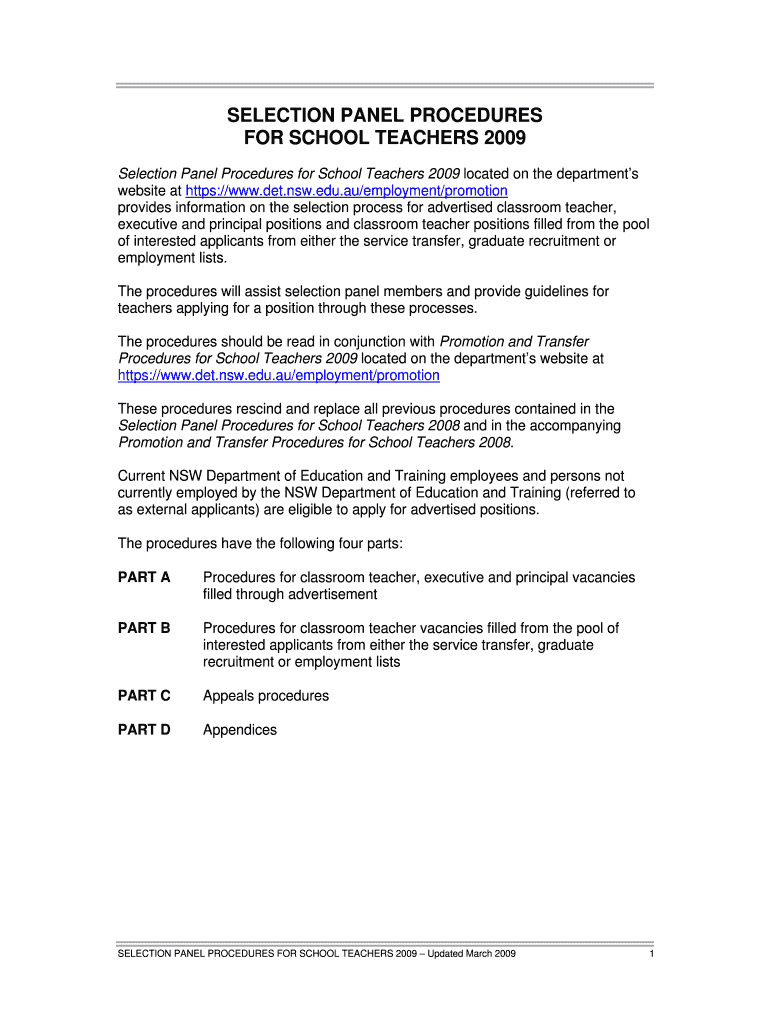 SELECTION PANEL PROCEDURES
FOR SCHOOL TEACHERS 2009

Selection Panel Procedures for School Teachers 2009 located on the department's website at https://www.det.nsw.edu.au/employment/promotion provides information on the selection process for advertised classroom teacher, executive and principal positions and classroom teacher positions filled from the pool of interested applicants from either the service transfer, graduate recruitment or employment lists.

The procedures will assist selection panel members and provide guidelines for teachers applying for a position through these processes.

The procedures should be read in conjunction with Promotion and Transfer Procedures for School Teachers 2009 located on the department's website at https://www.det.nsw.edu.au/employment/promotion

These procedures rescind and replace all previous procedures contained in the Selection Panel Procedures for School Teachers 2008 and in the accompanying Promotion and Transfer Procedures for School Teachers 2008.

Current NSW Department of Education and Training employees and persons not currently employed by the NSW Department of Education and Training (referred to as external applicants) are eligible to apply for advertised positions.

The procedures have the following four parts:

PART A Procedures for classroom teacher, executive and principal vacancies filled through advertisement

PART B Procedures for classroom teacher vacancies filled from the pool of interested applicants from either the service transfer, graduate recruitment or employment lists

PART C Appeals procedures

PART D Appendices

SELECTION PANEL PROCEDURES FOR SCHOOL TEACHERS 2009 – Updated March 2009 1